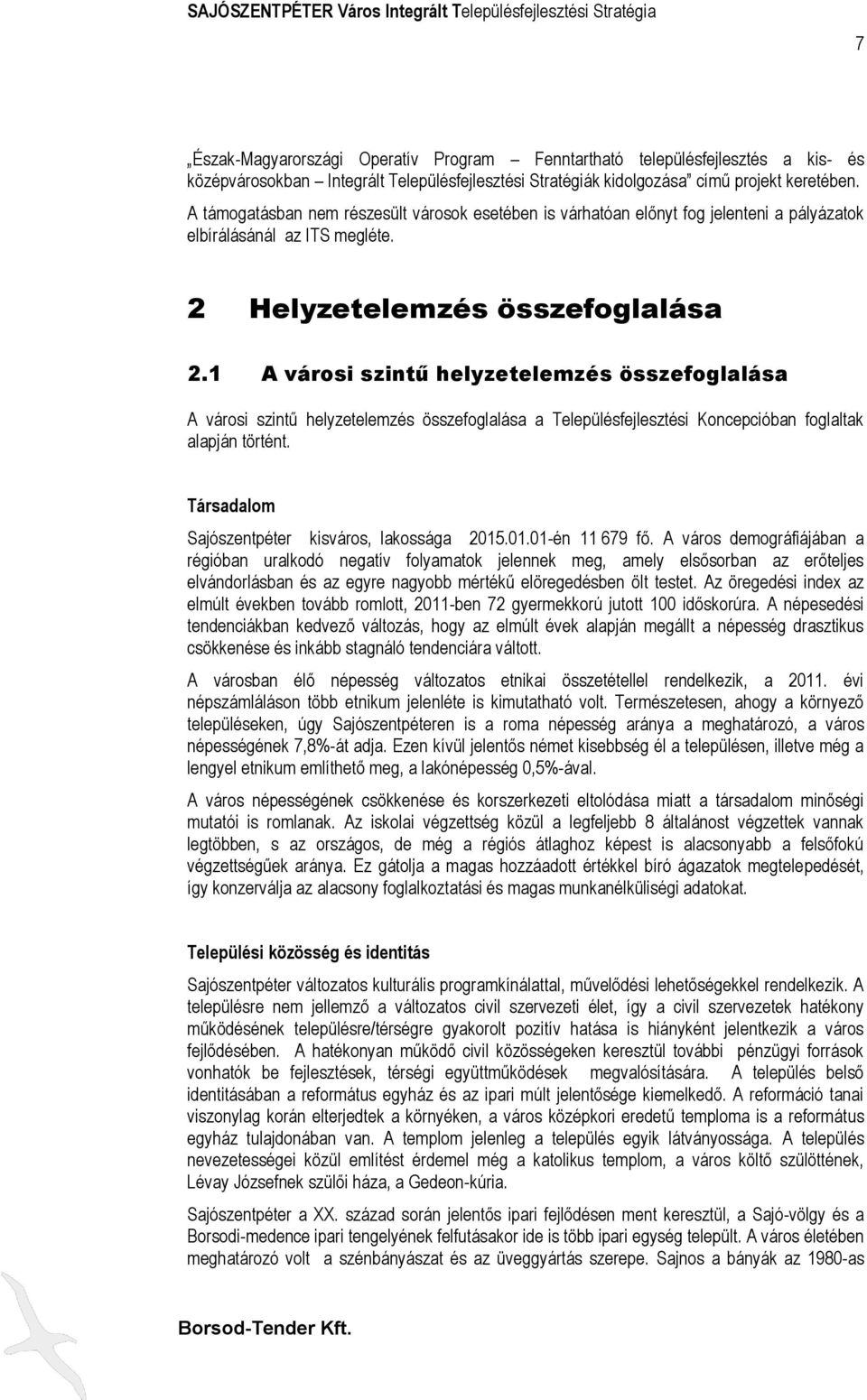 SAJÓSZENTPÉTER Város Integrált Településfejlesztési Stratégia

7

„Észak-Magyarországi Operatív Program – Fenntartható településfejlesztés a kis- és középvárosokban – Integrált Településfejlesztési Stratégiák kidolgozása" című projekt keretében. A támogatásban nem részesült városok esetében is várhatóan előnyt fog jelenteni a pályázatok elbírálásánál az ITS megléte.

2 Helyzetelemzés összefoglalása

2.1 A városi szintű helyzetelemzés összefoglalása

A városi szintű helyzetelemzés összefoglalása a Településfejlesztési Koncepcióban foglaltak alapján történt.

Társadalom

Sajószentpéter kisváros, lakossága 2015.01.01-én 11 679 fő. A város demográfiájában a régióban uralkodó negatív folyamatok jelennek meg, amely elsősorban az erőteljes elvándorlásban és az egyre nagyobb mértékű elöregedésben ölt testet. Az öregedési index az elmúlt években tovább romlott, 2011-ben 72 gyermekkorú jutott 100 időskorúra. A népesedési tendenciákban kedvező változás, hogy az elmúlt évek alapján megállt a népesség drasztikus csökkenése és inkább stagnáló tendenciára váltott.

A városban élő népesség változatos etnikai összetétellel rendelkezik, a 2011. évi népszámláláson több etnikum jelenléte is kimutatható volt. Természetesen, ahogy a környező településeken, úgy Sajószentpéteren is a roma népesség aránya a meghatározó, a város népességének 7,8%-át adja. Ezen kívül jelentős német kisebbség él a településen, illetve még a lengyel etnikum említhető meg, a lakónépesség 0,5%-ával.

A város népességének csökkenése és korszerkezeti eltolódása miatt a társadalom minőségi mutatói is romlanak. Az iskolai végzettség közül a legfeljebb 8 általánost végzettek vannak legtöbben, s az országos, de még a régiós átlaghoz képest is alacsonyabb a felsőfokú végzettségűek aránya. Ez gátolja a magas hozzáadott értékkel bíró ágazatok megtelepedését, így konzerválja az alacsony foglalkoztatási és magas munkanélküliségi adatokat.

Települési közösség és identitás

Sajószentpéter változatos kulturális programkínálattal, művelődési lehetőségekkel rendelkezik. A településre nem jellemző a változatos civil szervezeti élet, így a civil szervezetek hatékony működésének településre/térségre gyakorolt pozitív hatása is hiányként jelentkezik a város fejlődésében. A hatékonyan működő civil közösségeken keresztül további pénzügyi források vonhatók be fejlesztések, térségi együttműködések megvalósítására. A település belső identitásában a református egyház és az ipari múlt jelentősége kiemelkedő. A reformáció tanai viszonylag korán elterjedtek a környéken, a város középkori eredetű temploma is a református egyház tulajdonában van. A templom jelenleg a település egyik látványossága. A település nevezetességei közül említést érdemel még a katolikus templom, a város költő szülöttének, Lévay Józsefnek szülői háza, a Gedeon-kúria.

Sajószentpéter a XX. század során jelentős ipari fejlődésen ment keresztül, a Sajó-völgy és a Borsodi-medence ipari tengelyének felfutásakor ide is több ipari egység települt. A város életében meghatározó volt a szénbányászat és az üveggyártás szerepe. Sajnos a bányák az 1980-as

Borsod-Tender Kft.